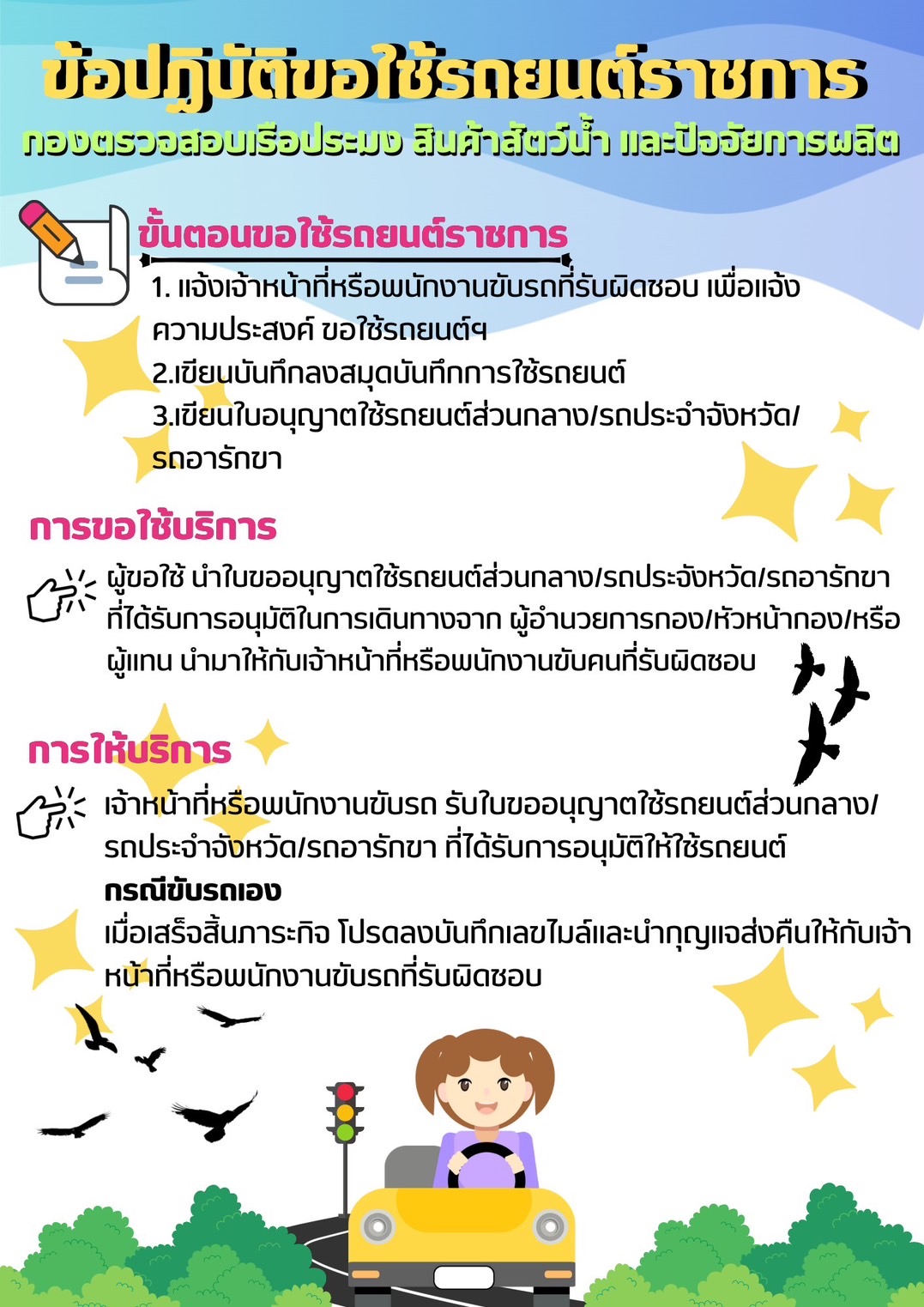 ข้อปฏิบัติขอใช้รถยนต์ราชการ
กองตรวจสอบเรือประมง สินค้าสัตว์น้ำ และปัจจัยการผลิต

ขั้นตอนขอใช้รถยนต์ราชการ

1. แจ้งเจ้าหน้าที่หรือพนักงานขับรถที่รับผิดชอบ เพื่อแจ้งความประสงค์ ขอใช้รถยนต์ฯ
2.เขียนบันทึกลงสมุดบันทึกการใช้รถยนต์
3.เขียนใบอนุญาตใช้รถยนต์ส่วนกลาง/รถประจำจังหวัด/รถอารักขา

การขอใช้บริการ

ผู้ขอใช้ นำใบขออนุญาตใช้รถยนต์ส่วนกลาง/รถประจังหวัด/รถอารักขา ที่ได้รับการอนุมัติในการเดินทางจาก ผู้อำนวยการกอง/หัวหน้ากอง/หรือผู้แทน นำมาให้กับเจ้าหน้าที่หรือพนักงานขับคนที่รับผิดชอบ

การให้บริการ

เจ้าหน้าที่หรือพนักงานขับรถ รับใบขออนุญาตใช้รถยนต์ส่วนกลาง/รถประจำจังหวัด/รถอารักขา ที่ได้รับการอนุมัติให้ใช้รถยนต์
กรณีขับรถเอง
เมื่อเสร็จสิ้นภาระกิจ โปรดลงบันทึกเลขไมล์และนำกุญแจส่งคืนให้กับเจ้าหน้าที่หรือพนักงานขับรถที่รับผิดชอบ